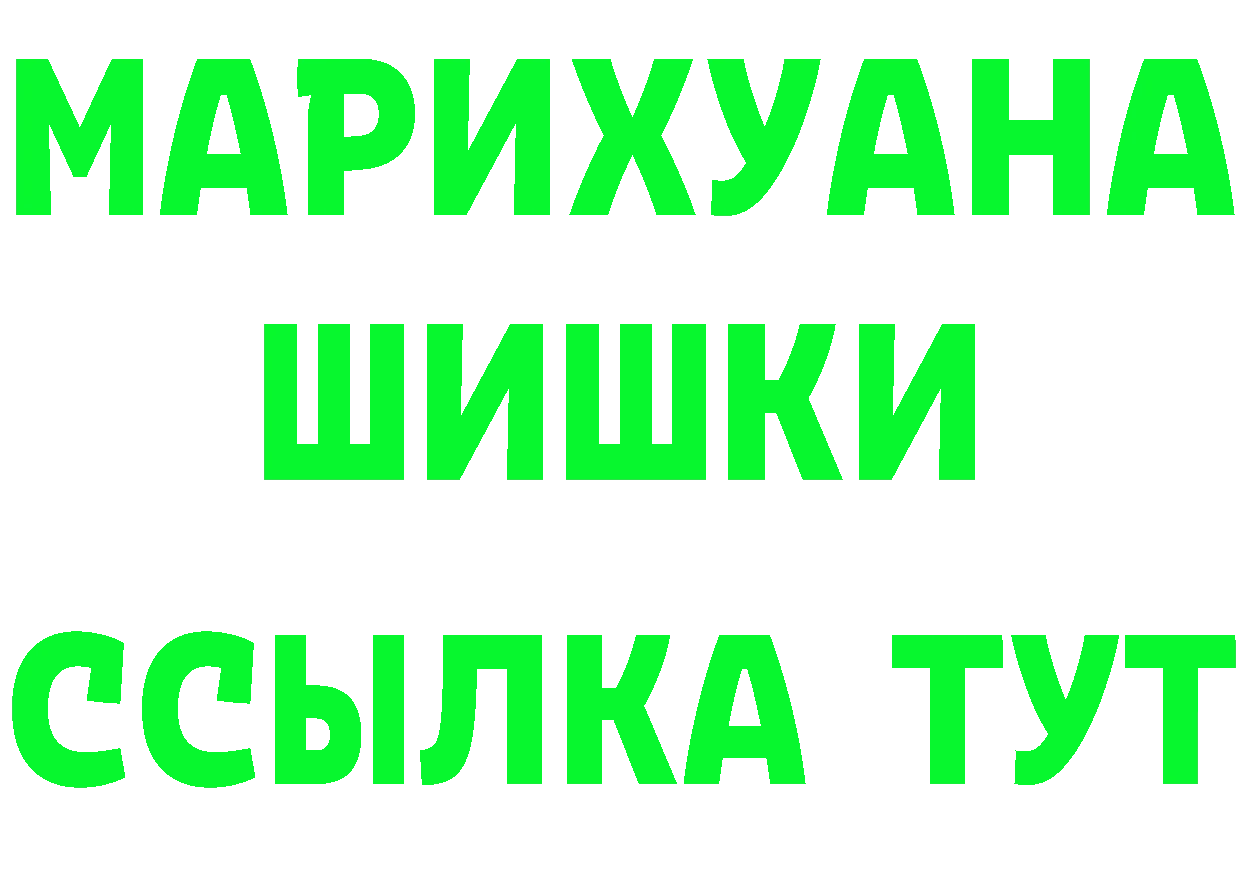 МАРИХУАНА
ШИШКИ
ССЫЛКА ТУТ